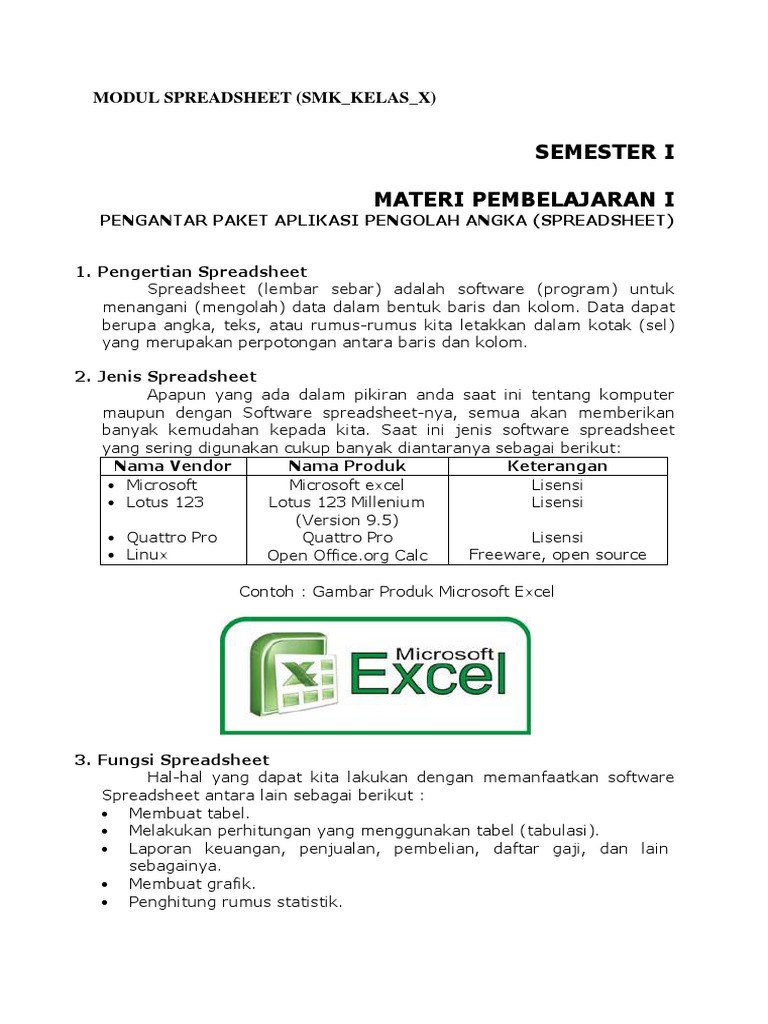 MODUL SPREADSHEET (SMK_KELAS_X)

SEMESTER I

MATERI PEMBELAJARAN I

PENGANTAR PAKET APLIKASI PENGOLAH ANGKA (SPREADSHEET)

1. Pengertian Spreadsheet

Spreadsheet (lembar sebar) adalah software (program) untuk menangani (mengolah) data dalam bentuk baris dan kolom. Data dapat berupa angka, teks, atau rumus-rumus kita letakkan dalam kotak (sel) yang merupakan perpotongan antara baris dan kolom.

2. Jenis Spreadsheet

Apapun yang ada dalam pikiran anda saat ini tentang komputer maupun dengan Software spreadsheet-nya, semua akan memberikan banyak kemudahan kepada kita. Saat ini jenis software spreadsheet yang sering digunakan cukup banyak diantaranya sebagai berikut:

| Nama Vendor | Nama Produk | Keterangan |
|---|---|---|
| • Microsoft | Microsoft excel | Lisensi |
| • Lotus 123 | Lotus 123 Millenium (Version 9.5) | Lisensi |
| • Quattro Pro | Quattro Pro | Lisensi |
| • Linux | Open Office.org Calc | Freeware, open source |

Contoh : Gambar Produk Microsoft Excel

Microsoft Excel

3. Fungsi Spreadsheet

Hal-hal yang dapat kita lakukan dengan memanfaatkan software Spreadsheet antara lain sebagai berikut :

• Membuat tabel.
• Melakukan perhitungan yang menggunakan tabel (tabulasi).
• Laporan keuangan, penjualan, pembelian, daftar gaji, dan lain sebagainya.
• Membuat grafik.
• Penghitung rumus statistik.